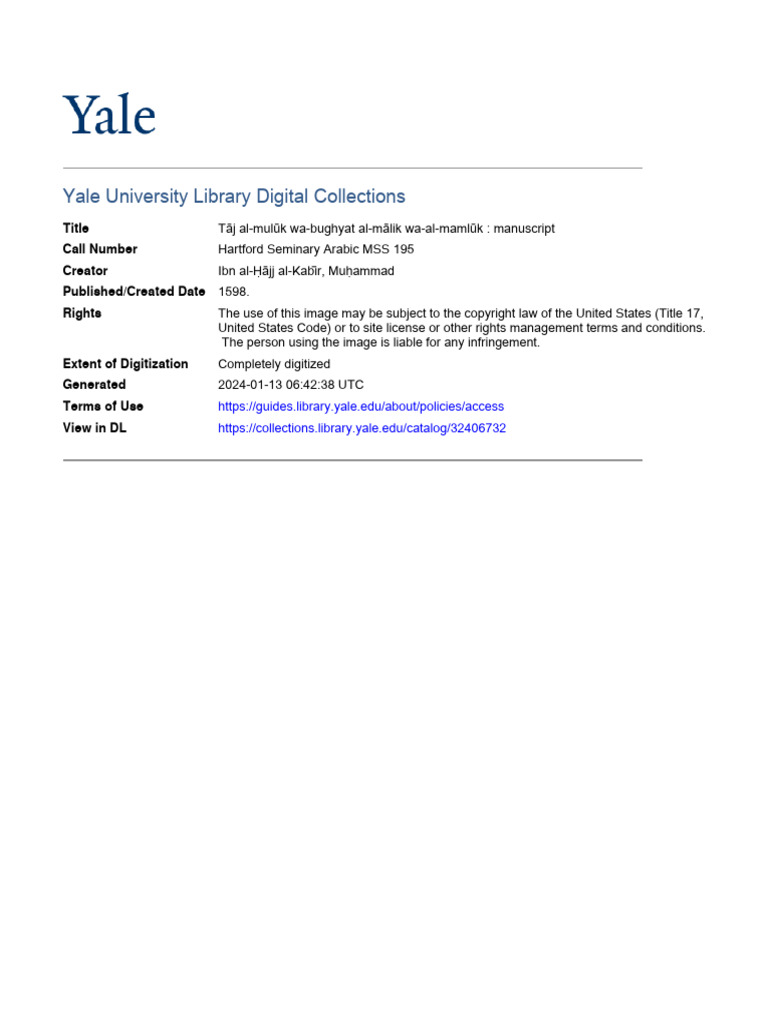 Yale

Yale University Library Digital Collections

| | |
|---|---|
| Title | Tāj al-mulūk wa-bughyat al-mālik wa-al-mamlūk : manuscript |
| Call Number | Hartford Seminary Arabic MSS 195 |
| Creator | Ibn al-Ḥājj al-Kabīr, Muḥammad |
| Published/Created Date | 1598. |
| Rights | The use of this image may be subject to the copyright law of the United States (Title 17, United States Code) or to site license or other rights management terms and conditions. The person using the image is liable for any infringement. |
| Extent of Digitization | Completely digitized |
| Generated | 2024-01-13 06:42:38 UTC |
| Terms of Use | https://guides.library.yale.edu/about/policies/access |
| View in DL | https://collections.library.yale.edu/catalog/32406732 |